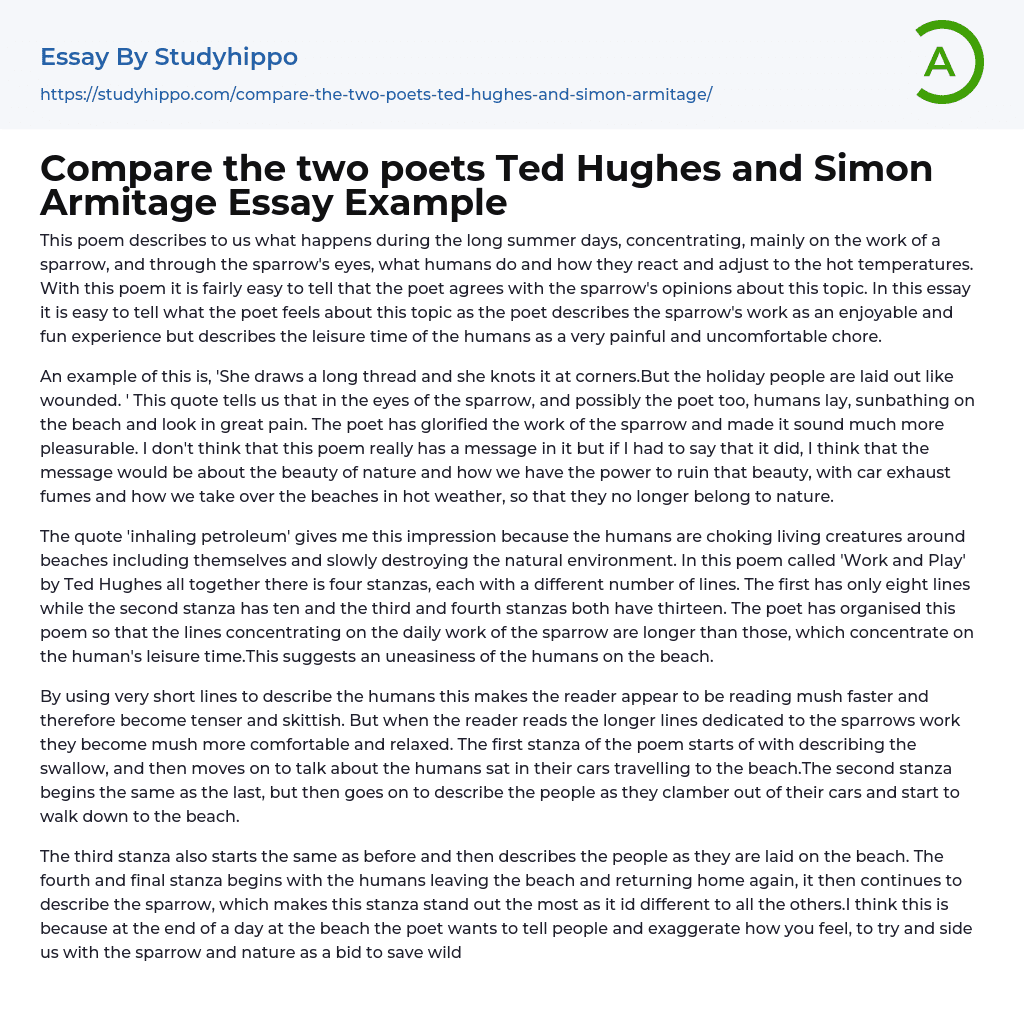 Essay By Studyhippo
https://studyhippo.com/compare-the-two-poets-ted-hughes-and-simon-armitage/

A

Compare the two poets Ted Hughes and Simon Armitage Essay Example

This poem describes to us what happens during the long summer days, concentrating, mainly on the work of a sparrow, and through the sparrow's eyes, what humans do and how they react and adjust to the hot temperatures. With this poem it is fairly easy to tell that the poet agrees with the sparrow's opinions about this topic. In this essay it is easy to tell what the poet feels about this topic as the poet describes the sparrow's work as an enjoyable and fun experience but describes the leisure time of the humans as a very painful and uncomfortable chore.

An example of this is, 'She draws a long thread and she knots it at corners.But the holiday people are laid out like wounded. ' This quote tells us that in the eyes of the sparrow, and possibly the poet too, humans lay, sunbathing on the beach and look in great pain. The poet has glorified the work of the sparrow and made it sound much more pleasurable. I don't think that this poem really has a message in it but if I had to say that it did, I think that the message would be about the beauty of nature and how we have the power to ruin that beauty, with car exhaust fumes and how we take over the beaches in hot weather, so that they no longer belong to nature.

The quote 'inhaling petroleum' gives me this impression because the humans are choking living creatures around beaches including themselves and slowly destroying the natural environment. In this poem called 'Work and Play' by Ted Hughes all together there is four stanzas, each with a different number of lines. The first has only eight lines while the second stanza has ten and the third and fourth stanzas both have thirteen. The poet has organised this poem so that the lines concentrating on the daily work of the sparrow are longer than those, which concentrate on the human's leisure time.This suggests an uneasiness of the humans on the beach.

By using very short lines to describe the humans this makes the reader appear to be reading mush faster and therefore become tenser and skittish. But when the reader reads the longer lines dedicated to the sparrows work they become mush more comfortable and relaxed. The first stanza of the poem starts of with describing the swallow, and then moves on to talk about the humans sat in their cars travelling to the beach.The second stanza begins the same as the last, but then goes on to describe the people as they clamber out of their cars and start to walk down to the beach.

The third stanza also starts the same as before and then describes the people as they are laid on the beach. The fourth and final stanza begins with the humans leaving the beach and returning home again, it then continues to describe the sparrow, which makes this stanza stand out the most as it id different to all the others.I think this is because at the end of a day at the beach the poet wants to tell people and exaggerate how you feel, to try and side us with the sparrow and nature as a bid to save wild